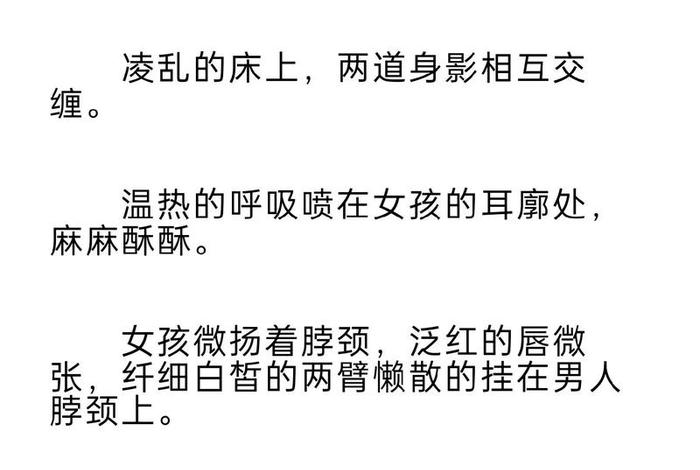 凌乱的床上，两道身影相互交缠。

温热的呼吸喷在女孩的耳廓处，麻麻酥酥。

女孩微扬着脖颈，泛红的唇微张，纤细白皙的两臂懒散的挂在男人脖颈上。